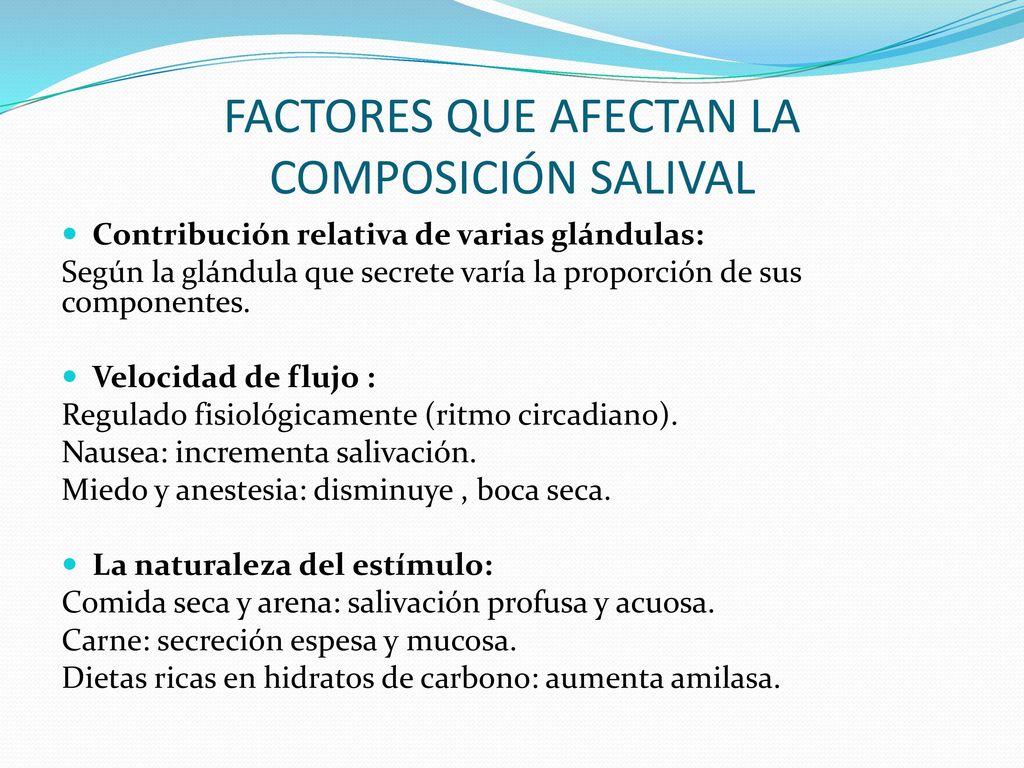 FACTORES QUE AFECTAN LA COMPOSICIÓN SALIVAL

Contribución relativa de varias glándulas:
Según la glándula que secrete varía la proporción de sus componentes.

Velocidad de flujo :
Regulado fisiológicamente (ritmo circadiano).
Nausea: incrementa salivación.
Miedo y anestesia: disminuye , boca seca.

La naturaleza del estímulo:
Comida seca y arena: salivación profusa y acuosa.
Carne: secreción espesa y mucosa.
Dietas ricas en hidratos de carbono: aumenta amilasa.